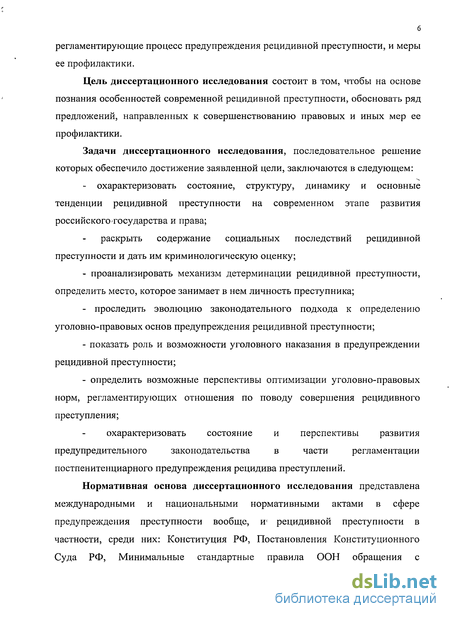 6

регламентирующие процесс предупреждения рецидивной преступности, и меры ее профилактики.

Цель диссертационного исследования состоит в том, чтобы на основе познания особенностей современной рецидивной преступности, обосновать ряд предложений, направленных к совершенствованию правовых и иных мер ее профилактики.

Задачи диссертационного исследования, последовательное решение которых обеспечило достижение заявленной цели, заключаются в следующем:

- охарактеризовать состояние, структуру, динамику и основные тенденции рецидивной преступности на современном этапе развития российского государства и права;

- раскрыть содержание социальных последствий рецидивной преступности и дать им криминологическую оценку;

- проанализировать механизм детерминации рецидивной преступности, определить место, которое занимает в нем личность преступника;

- проследить эволюцию законодательного подхода к определению уголовно-правовых основ предупреждения рецидивной преступности;

- показать роль и возможности уголовного наказания в предупреждении рецидивной преступности;

- определить возможные перспективы оптимизации уголовно-правовых норм, регламентирующих отношения по поводу совершения рецидивного преступления;

- охарактеризовать состояние и перспективы развития предупредительного законодательства в части регламентации постпенитенциарного предупреждения рецидива преступлений.

Нормативная основа диссертационного исследования представлена международными и национальными нормативными актами в сфере предупреждения преступности вообще, и рецидивной преступности в частности, среди них: Конституция РФ, Постановления Конституционного Суда РФ, Минимальные стандартные правила ООН обращения с

dsLib.net
библиотека диссертаций